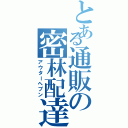 とある通販の密林配達
アウターヘブン